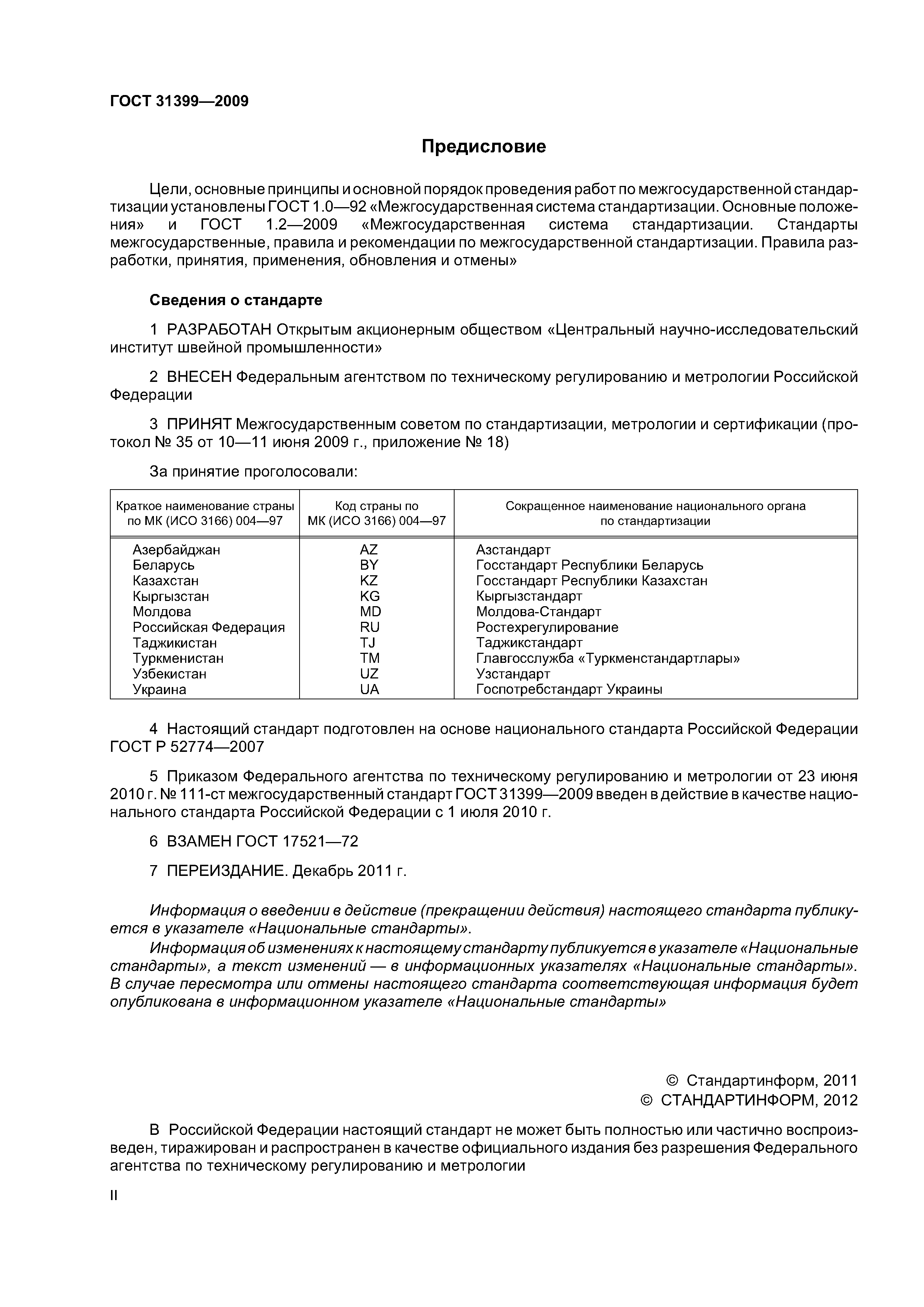 ГОСТ 31399—2009

Предисловие

Цели, основные принципы и основной порядок проведения работ по межгосударственной стандартизации установлены ГОСТ 1.0—92 «Межгосударственная система стандартизации. Основные положения» и ГОСТ 1.2—2009 «Межгосударственная система стандартизации. Стандарты межгосударственные, правила и рекомендации по межгосударственной стандартизации. Правила разработки, принятия, применения, обновления и отмены»

Сведения о стандарте

1 РАЗРАБОТАН Открытым акционерным обществом «Центральный научно-исследовательский институт швейной промышленности»

2 ВНЕСЕН Федеральным агентством по техническому регулированию и метрологии Российской Федерации

3 ПРИНЯТ Межгосударственным советом по стандартизации, метрологии и сертификации (протокол № 35 от 10—11 июня 2009 г., приложение № 18)

За принятие проголосовали:

| Краткое наименование страны по МК (ИСО 3166) 004—97 | Код страны по МК (ИСО 3166) 004—97 | Сокращенное наименование национального органа по стандартизации |
|---|---|---|
| Азербайджан | AZ | Азстандарт |
| Беларусь | BY | Госстандарт Республики Беларусь |
| Казахстан | KZ | Госстандарт Республики Казахстан |
| Кыргызстан | KG | Кыргызстандарт |
| Молдова | MD | Молдова-Стандарт |
| Российская Федерация | RU | Ростехрегулирование |
| Таджикистан | TJ | Таджикстандарт |
| Туркменистан | TM | Главгосслужба «Туркменстандартлары» |
| Узбекистан | UZ | Узстандарт |
| Украина | UA | Госпотребстандарт Украины |

4 Настоящий стандарт подготовлен на основе национального стандарта Российской Федерации ГОСТ Р 52774—2007

5 Приказом Федерального агентства по техническому регулированию и метрологии от 23 июня 2010 г. № 111-ст межгосударственный стандарт ГОСТ 31399—2009 введен в действие в качестве национального стандарта Российской Федерации с 1 июля 2010 г.

6 ВЗАМЕН ГОСТ 17521—72

7 ПЕРЕИЗДАНИЕ. Декабрь 2011 г.

Информация о введении в действие (прекращении действия) настоящего стандарта публикуется в указателе «Национальные стандарты».
Информация об изменениях к настоящему стандарту публикуется в указателе «Национальные стандарты», а текст изменений — в информационных указателях «Национальные стандарты». В случае пересмотра или отмены настоящего стандарта соответствующая информация будет опубликована в информационном указателе «Национальные стандарты»

© Стандартинформ, 2011
© СТАНДАРТИНФОРМ, 2012

В Российской Федерации настоящий стандарт не может быть полностью или частично воспроизведен, тиражирован и распространен в качестве официального издания без разрешения Федерального агентства по техническому регулированию и метрологии

II